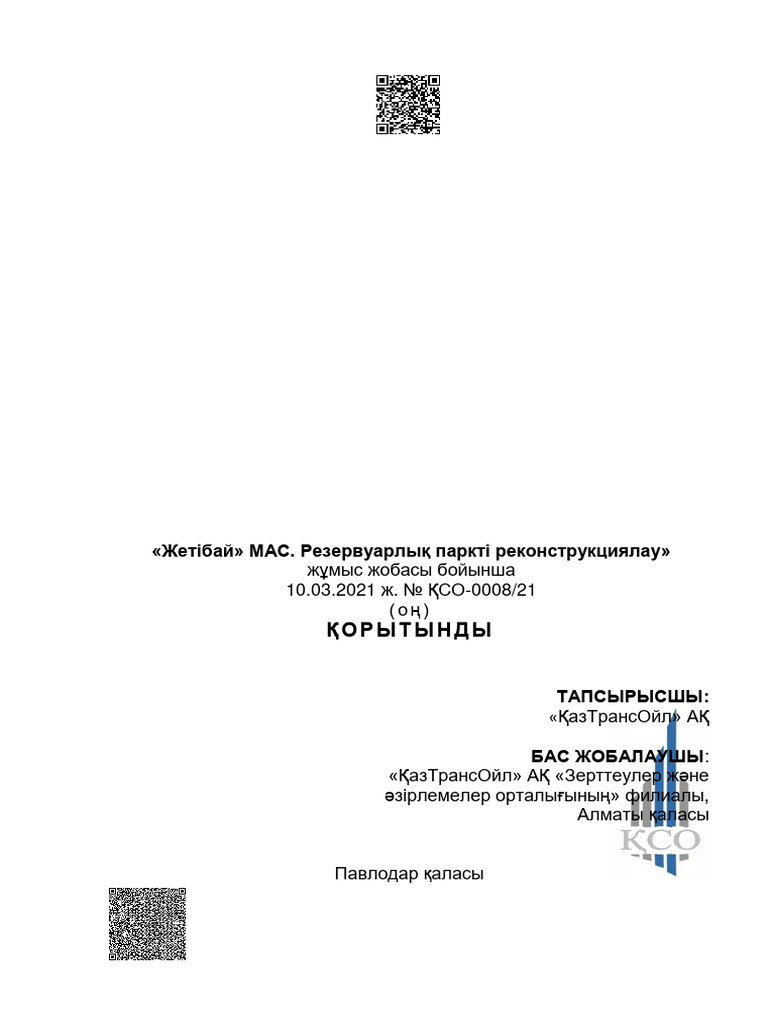 «Жетібай» МАС. Резервуарлық паркті реконструкциялау»
жұмыс жобасы бойынша
10.03.2021 ж. № ҚСО-0008/21
(оң)
ҚОРЫТЫНДЫ

ТАПСЫРЫСШЫ:
«ҚазТрансОйл» АҚ

БАС ЖОБАЛАУШЫ:
«ҚазТрансОйл» АҚ «Зерттеулер және әзірлемелер орталығының» филиалы, Алматы қаласы

ҚСО

Павлодар қаласы